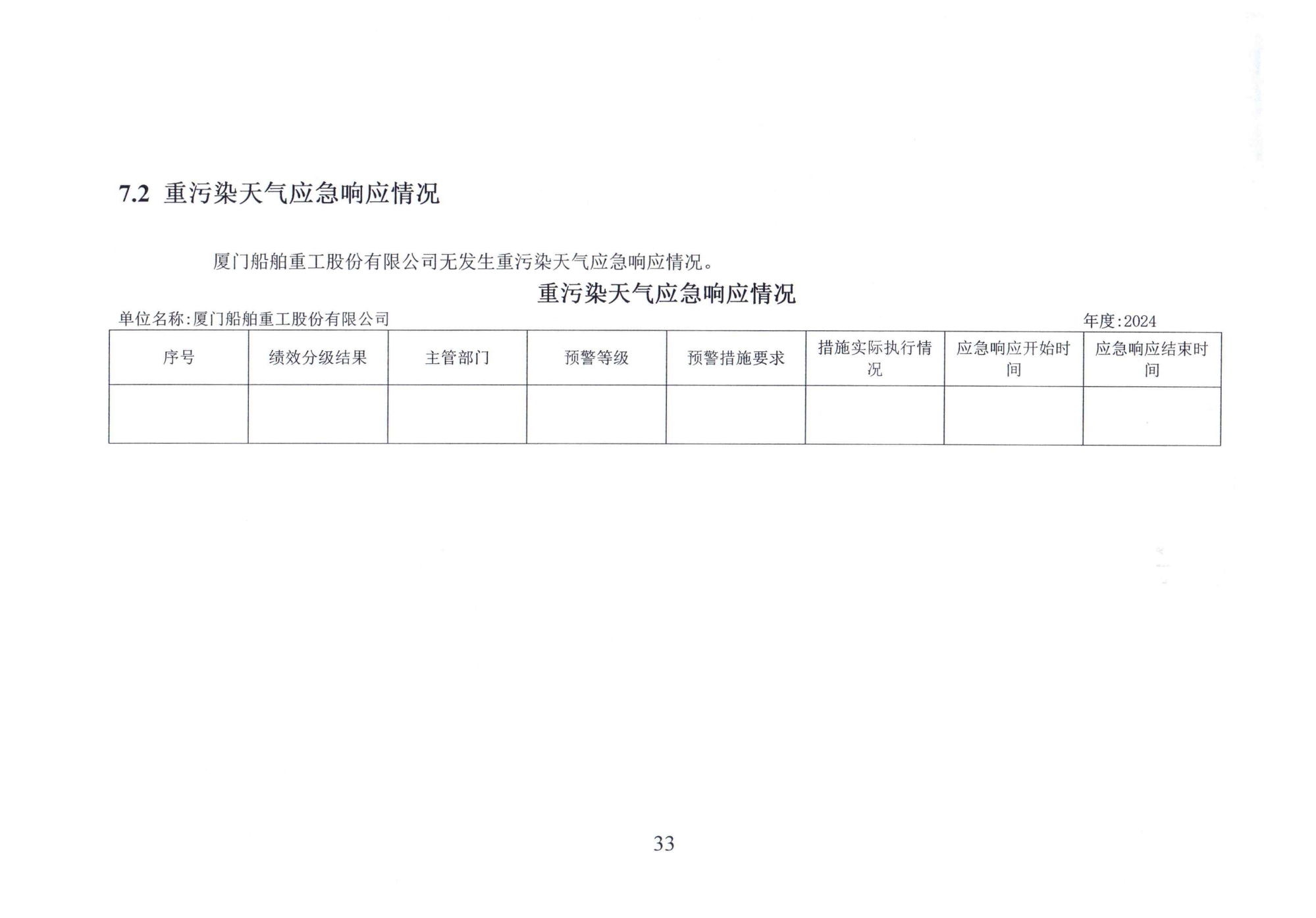 7.2 重污染天气应急响应情况

厦门船舶重工股份有限公司无发生重污染天气应急响应情况。

重污染天气应急响应情况

单位名称:厦门船舶重工股份有限公司

年度:2024

| 序号 | 绩效分级结果 | 主管部门 | 预警等级 | 预警措施要求 | 措施实际执行情况 | 应急响应开始时间 | 应急响应结束时间 |
|---|---|---|---|---|---|---|---|
| | | | | | | | |

33